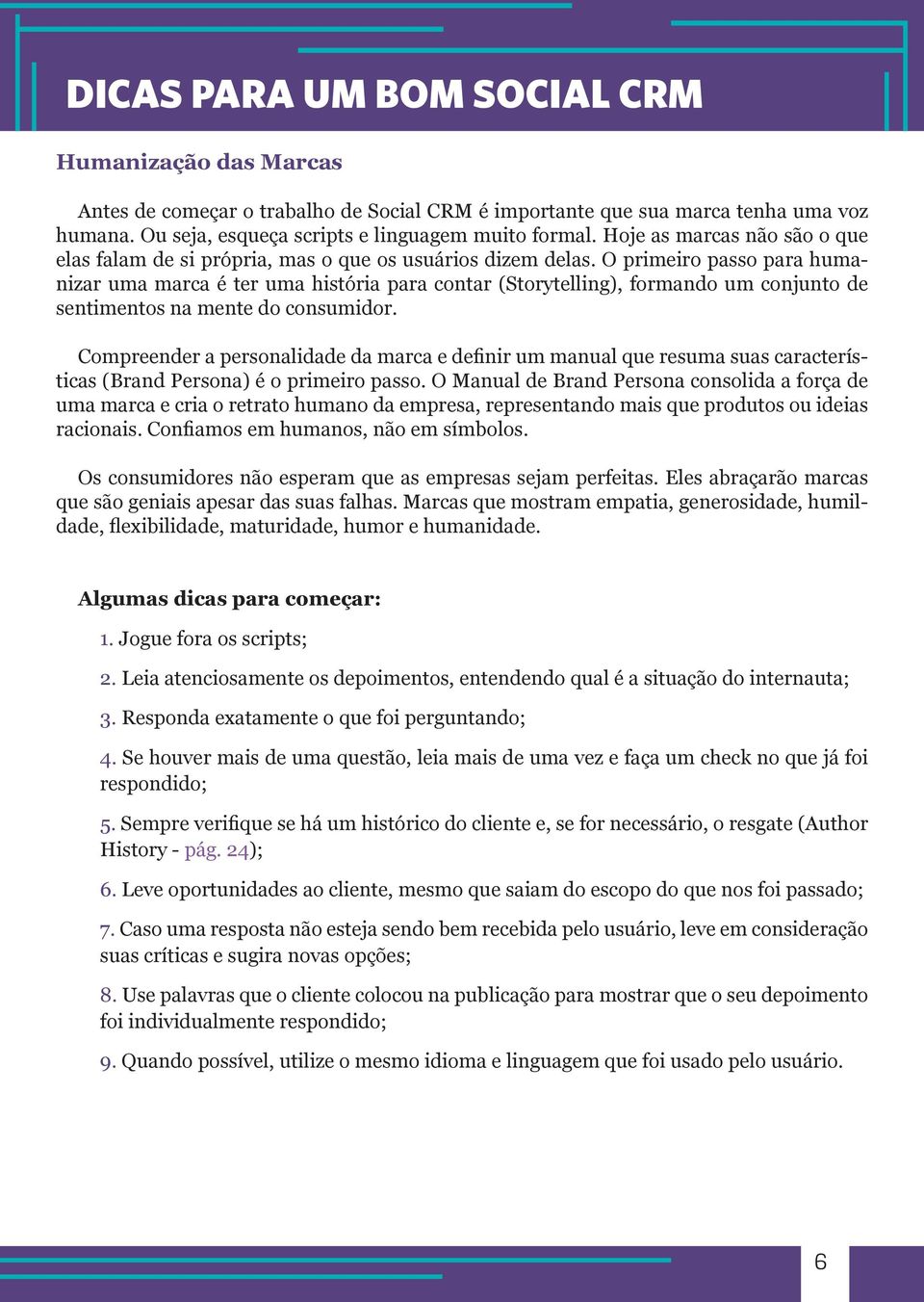 DICAS PARA UM BOM SOCIAL CRM

Humanização das Marcas

Antes de começar o trabalho de Social CRM é importante que sua marca tenha uma voz humana. Ou seja, esqueça scripts e linguagem muito formal. Hoje as marcas não são o que elas falam de si própria, mas o que os usuários dizem delas. O primeiro passo para humanizar uma marca é ter uma história para contar (Storytelling), formando um conjunto de sentimentos na mente do consumidor.

Compreender a personalidade da marca e definir um manual que resuma suas características (Brand Persona) é o primeiro passo. O Manual de Brand Persona consolida a força de uma marca e cria o retrato humano da empresa, representando mais que produtos ou ideias racionais. Confiamos em humanos, não em símbolos.

Os consumidores não esperam que as empresas sejam perfeitas. Eles abraçarão marcas que são geniais apesar das suas falhas. Marcas que mostram empatia, generosidade, humildade, flexibilidade, maturidade, humor e humanidade.

Algumas dicas para começar:

1. Jogue fora os scripts;

2. Leia atenciosamente os depoimentos, entendendo qual é a situação do internauta;

3. Responda exatamente o que foi perguntando;

4. Se houver mais de uma questão, leia mais de uma vez e faça um check no que já foi respondido;

5. Sempre verifique se há um histórico do cliente e, se for necessário, o resgate (Author History - pág. 24);

6. Leve oportunidades ao cliente, mesmo que saiam do escopo do que nos foi passado;

7. Caso uma resposta não esteja sendo bem recebida pelo usuário, leve em consideração suas críticas e sugira novas opções;

8. Use palavras que o cliente colocou na publicação para mostrar que o seu depoimento foi individualmente respondido;

9. Quando possível, utilize o mesmo idioma e linguagem que foi usado pelo usuário.

6